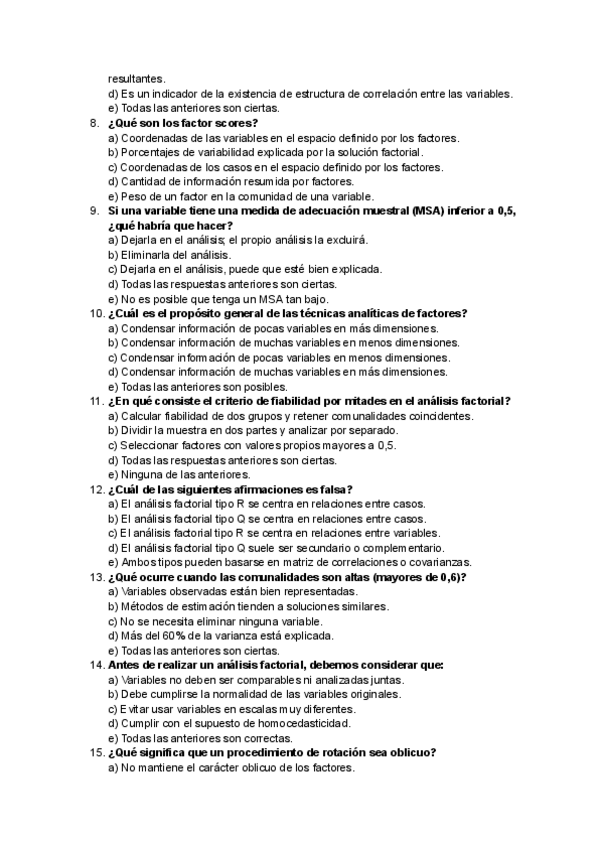 resultantes.
d) Es un indicador de la existencia de estructura de correlación entre las variables.
e) Todas las anteriores son ciertas.
8. ¿Qué son los factor scores?
a) Coordenadas de las variables en el espacio definido por los factores.
b) Porcentajes de variabilidad explicada por la solución factorial.
c) Coordenadas de los casos en el espacio definido por los factores.
d) Cantidad de información resumida por factores.
e) Peso de un factor en la comunidad de una variable.
9. Si una variable tiene una medida de adecuación muestral (MSA) inferior a 0,5, ¿qué habría que hacer?
a) Dejarla en el análisis; el propio análisis la excluirá.
b) Eliminarla del análisis.
c) Dejarla en el análisis, puede que esté bien explicada.
d) Todas las respuestas anteriores son ciertas.
e) No es posible que tenga un MSA tan bajo.
10. ¿Cuál es el propósito general de las técnicas analíticas de factores?
a) Condensar información de pocas variables en más dimensiones.
b) Condensar información de muchas variables en menos dimensiones.
c) Condensar información de pocas variables en menos dimensiones.
d) Condensar información de muchas variables en más dimensiones.
e) Todas las anteriores son posibles.
11. ¿En qué consiste el criterio de fiabilidad por mitades en el análisis factorial?
a) Calcular fiabilidad de dos grupos y retener comunalidades coincidentes.
b) Dividir la muestra en dos partes y analizar por separado.
c) Seleccionar factores con valores propios mayores a 0,5.
d) Todas las respuestas anteriores son ciertas.
e) Ninguna de las anteriores.
12. ¿Cuál de las siguientes afirmaciones es falsa?
a) El análisis factorial tipo R se centra en relaciones entre casos.
b) El análisis factorial tipo Q se centra en relaciones entre casos.
c) El análisis factorial tipo R se centra en relaciones entre variables.
d) El análisis factorial tipo Q suele ser secundario o complementario.
e) Ambos tipos pueden basarse en matriz de correlaciones o covarianzas.
13. ¿Qué ocurre cuando las comunalidades son altas (mayores de 0,6)?
a) Variables observadas están bien representadas.
b) Métodos de estimación tienden a soluciones similares.
c) No se necesita eliminar ninguna variable.
d) Más del 60% de la varianza está explicada.
e) Todas las anteriores son ciertas.
14. Antes de realizar un análisis factorial, debemos considerar que:
a) Variables no deben ser comparables ni analizadas juntas.
b) Debe cumplirse la normalidad de las variables originales.
c) Evitar usar variables en escalas muy diferentes.
d) Cumplir con el supuesto de homocedasticidad.
e) Todas las anteriores son correctas.
15. ¿Qué significa que un procedimiento de rotación sea oblicuo?
a) No mantiene el carácter oblicuo de los factores.